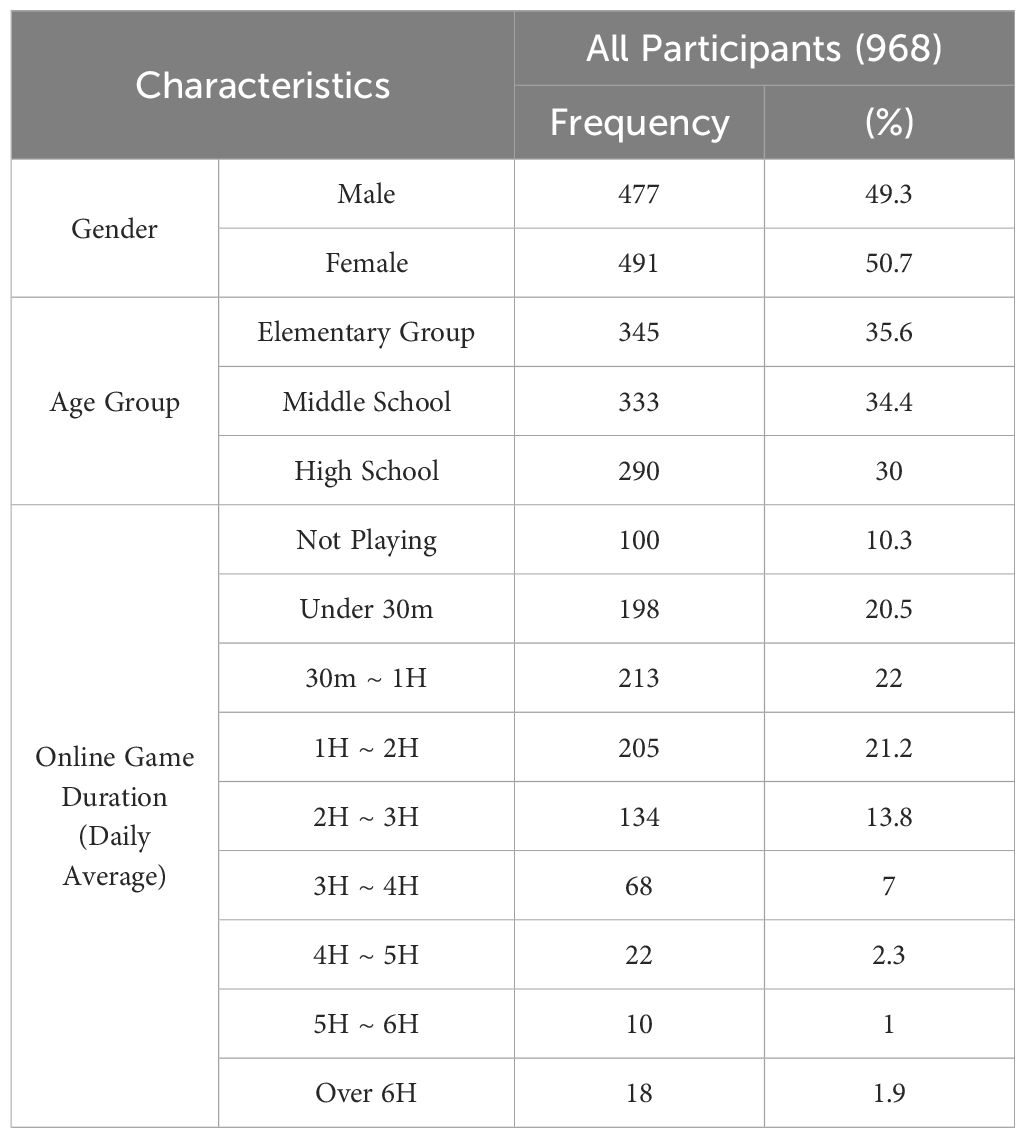 | Characteristics | | All Participants (968) | |
|---|---|---|---|
| | | Frequency | (%) |
| Gender | Male | 477 | 49.3 |
| | Female | 491 | 50.7 |
| Age Group | Elementary Group | 345 | 35.6 |
| | Middle School | 333 | 34.4 |
| | High School | 290 | 30 |
| Online Game Duration (Daily Average) | Not Playing | 100 | 10.3 |
| | Under 30m | 198 | 20.5 |
| | 30m ~ 1H | 213 | 22 |
| | 1H ~ 2H | 205 | 21.2 |
| | 2H ~ 3H | 134 | 13.8 |
| | 3H ~ 4H | 68 | 7 |
| | 4H ~ 5H | 22 | 2.3 |
| | 5H ~ 6H | 10 | 1 |
| | Over 6H | 18 | 1.9 |